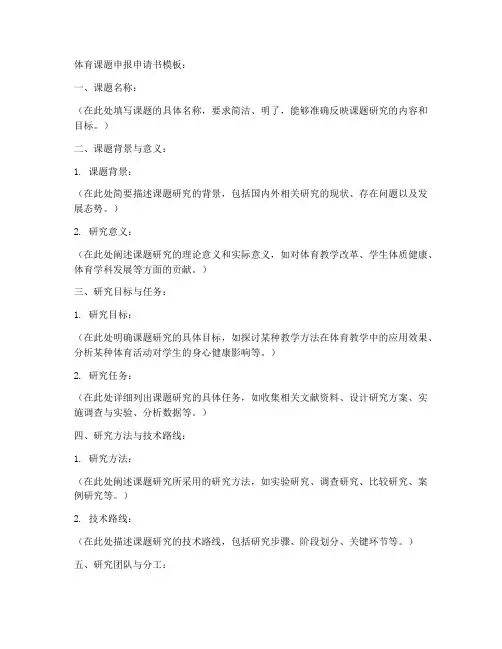 体育课题申报申请书模板：

一、课题名称：

（在此处填写课题的具体名称，要求简洁、明了，能够准确反映课题研究的内容和目标。）

二、课题背景与意义：

1. 课题背景：

（在此处简要描述课题研究的背景，包括国内外相关研究的现状、存在问题以及发展态势。）

2. 研究意义：

（在此处阐述课题研究的理论意义和实际意义，如对体育教学改革、学生体质健康、体育学科发展等方面的贡献。）

三、研究目标与任务：

1. 研究目标：

（在此处明确课题研究的具体目标，如探讨某种教学方法在体育教学中的应用效果、分析某种体育活动对学生的身心健康影响等。）

2. 研究任务：

（在此处详细列出课题研究的具体任务，如收集相关文献资料、设计研究方案、实施调查与实验、分析数据等。）

四、研究方法与技术路线：

1. 研究方法：

（在此处阐述课题研究所采用的研究方法，如实验研究、调查研究、比较研究、案例研究等。）

2. 技术路线：

（在此处描述课题研究的技术路线，包括研究步骤、阶段划分、关键环节等。）

五、研究团队与分工：